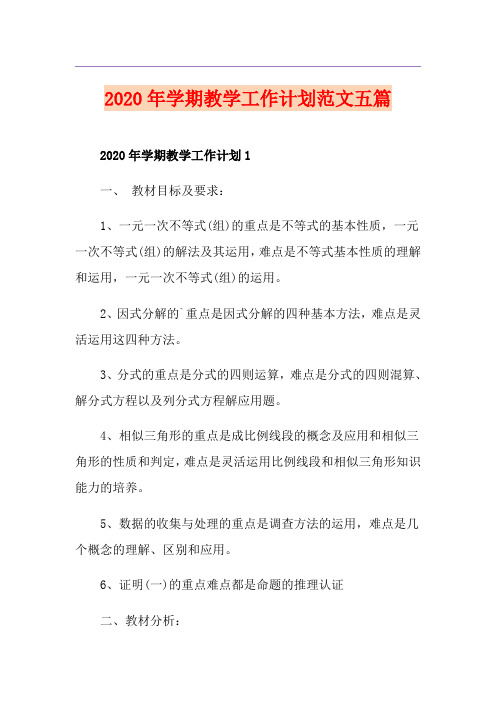 2020年学期教学工作计划范文五篇

2020年学期教学工作计划1

一、 教材目标及要求：

1、一元一次不等式(组)的重点是不等式的基本性质，一元一次不等式(组)的解法及其运用，难点是不等式基本性质的理解和运用，一元一次不等式(组)的运用。

2、因式分解的`重点是因式分解的四种基本方法，难点是灵活运用这四种方法。

3、分式的重点是分式的四则运算，难点是分式的四则混算、解分式方程以及列分式方程解应用题。

4、相似三角形的重点是成比例线段的概念及应用和相似三角形的性质和判定，难点是灵活运用比例线段和相似三角形知识能力的培养。

5、数据的收集与处理的重点是调查方法的运用，难点是几个概念的理解、区别和应用。

6、证明(一)的重点难点都是命题的推理认证

二、教材分析：